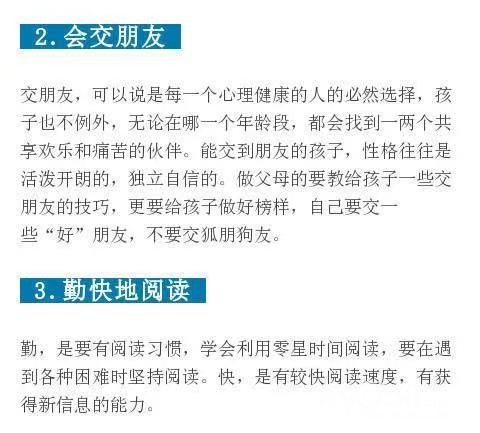 2.会交朋友

交朋友，可以说是每一个心理健康的人的必然选择，孩子也不例外，无论在哪一个年龄段，都会找到一两个共享欢乐和痛苦的伙伴。能交到朋友的孩子，性格往往是活泼开朗的，独立自信的。做父母的要教给孩子一些交朋友的技巧，更要给孩子做好榜样，自己要交一些“好”朋友，不要交狐朋狗友。

3.勤快地阅读

勤，是要有阅读习惯，学会利用零星时间阅读，要在遇到各种困难时坚持阅读。快，是有较快阅读速度，有获得新信息的能力。